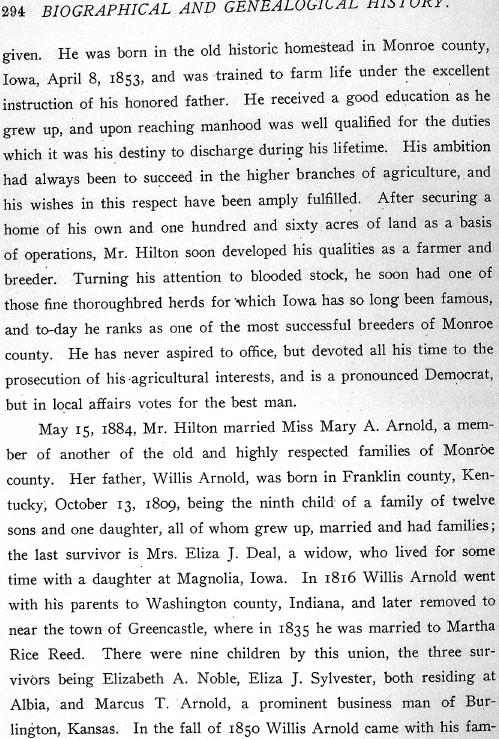 294 BIOGRAPHICAL AND GENEALOGICAL HISTORY.

given. He was born in the old historic homestead in Monroe county, Iowa, April 8, 1853, and was trained to farm life under the excellent instruction of his honored father. He received a good education as he grew up, and upon reaching manhood was well qualified for the duties which it was his destiny to discharge during his lifetime. His ambition had always been to succeed in the higher branches of agriculture, and his wishes in this respect have been amply fulfilled. After securing a home of his own and one hundred and sixty acres of land as a basis of operations, Mr. Hilton soon developed his qualities as a farmer and breeder. Turning his attention to blooded stock, he soon had one of those fine thoroughbred herds for which Iowa has so long been famous, and to-day he ranks as one of the most successful breeders of Monroe county. He has never aspired to office, but devoted all his time to the prosecution of his agricultural interests, and is a pronounced Democrat, but in local affairs votes for the best man.

May 15, 1884, Mr. Hilton married Miss Mary A. Arnold, a member of another of the old and highly respected families of Monroe county. Her father, Willis Arnold, was born in Franklin county, Kentucky, October 13, 1809, being the ninth child of a family of twelve sons and one daughter, all of whom grew up, married and had families; the last survivor is Mrs. Eliza J. Deal, a widow, who lived for some time with a daughter at Magnolia, Iowa. In 1816 Willis Arnold went with his parents to Washington county, Indiana, and later removed to near the town of Greencastle, where in 1835 he was married to Martha Rice Reed. There were nine children by this union, the three survivors being Elizabeth A. Noble, Eliza J. Sylvester, both residing at Albia, and Marcus T. Arnold, a prominent business man of Burlington, Kansas. In the fall of 1850 Willis Arnold came with his fam-